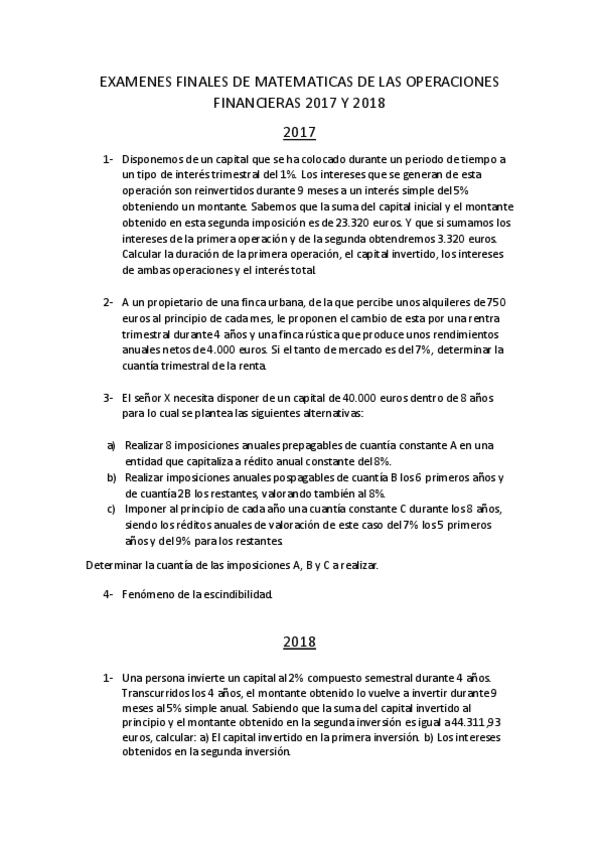 EXAMENES FINALES DE MATEMATICAS DE LAS OPERACIONES FINANCIERAS 2017 Y 2018

2017

1- Disponemos de un capital que se ha colocado durante un periodo de tiempo a un tipo de interés trimestral del 1%. Los intereses que se generan de esta operación son reinvertidos durante 9 meses a un interés simple del 5% obteniendo un montante. Sabemos que la suma del capital inicial y el montante obtenido en esta segunda imposición es de 23.320 euros. Y que si sumamos los intereses de la primera operación y de la segunda obtendremos 3.320 euros. Calcular la duración de la primera operación, el capital invertido, los intereses de ambas operaciones y el interés total.

2- A un propietario de una finca urbana, de la que percibe unos alquileres de 750 euros al principio de cada mes, le proponen el cambio de esta por una rentra trimestral durante 4 años y una finca rústica que produce unos rendimientos anuales netos de 4.000 euros. Si el tanto de mercado es del 7%, determinar la cuantía trimestral de la renta.

3- El señor X necesita disponer de un capital de 40.000 euros dentro de 8 años para lo cual se plantea las siguientes alternativas:

a) Realizar 8 imposiciones anuales prepagables de cuantía constante A en una entidad que capitaliza a rédito anual constante del 8%.
b) Realizar imposiciones anuales pospagables de cuantía B los 6 primeros años y de cuantía 2B los restantes, valorando también al 8%.
c) Imponer al principio de cada año una cuantía constante C durante los 8 años, siendo los réditos anuales de valoración de este caso del 7% los 5 primeros años y del 9% para los restantes.

Determinar la cuantía de las imposiciones A, B y C a realizar.

4- Fenómeno de la escindibilidad.

2018

1- Una persona invierte un capital al 2% compuesto semestral durante 4 años. Transcurridos los 4 años, el montante obtenido lo vuelve a invertir durante 9 meses al 5% simple anual. Sabiendo que la suma del capital invertido al principio y el montante obtenido en la segunda inversión es igual a 44.311,93 euros, calcular: a) El capital invertido en la primera inversión. b) Los intereses obtenidos en la segunda inversión.